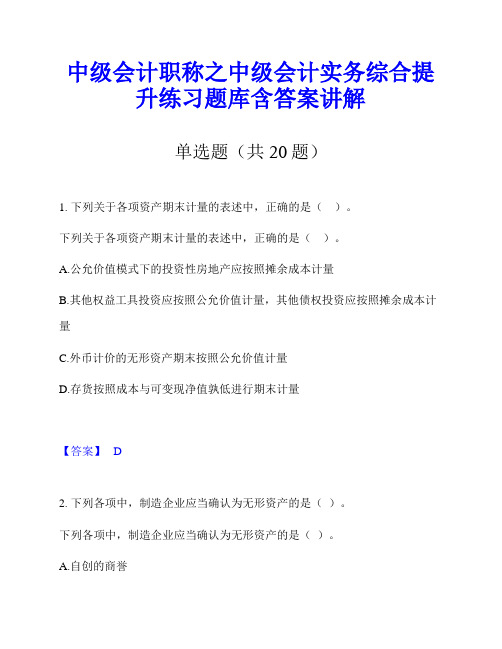 中级会计职称之中级会计实务综合提升练习题库含答案讲解

单选题（共 20 题）

1. 下列关于各项资产期末计量的表述中，正确的是（ ）。

下列关于各项资产期末计量的表述中，正确的是（ ）。

A.公允价值模式下的投资性房地产应按照摊余成本计量

B.其他权益工具投资应按照公允价值计量，其他债权投资应按照摊余成本计量

C.外币计价的无形资产期末按照公允价值计量

D.存货按照成本与可变现净值孰低进行期末计量

【答案】 D

2. 下列各项中，制造企业应当确认为无形资产的是（ ）。

下列各项中，制造企业应当确认为无形资产的是（ ）。

A.自创的商誉